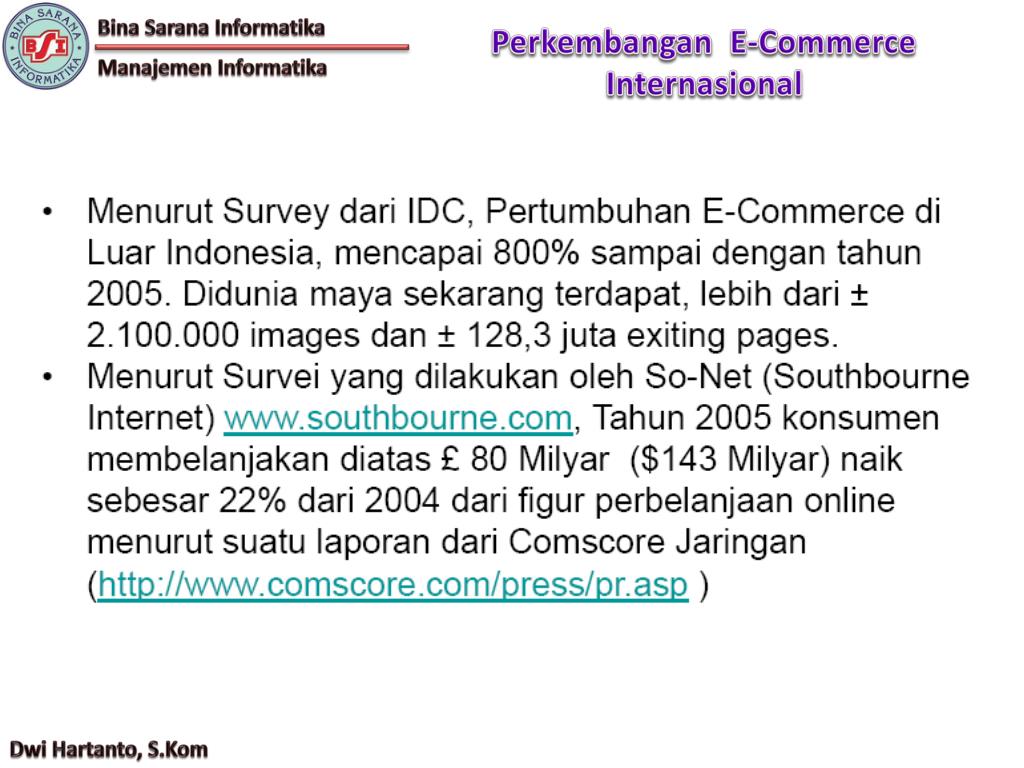 BINA SARANA INFORMATIKA
BSI

Bina Sarana Informatika
Manajemen Informatika

Perkembangan E-Commerce Internasional

• Menurut Survey dari IDC, Pertumbuhan E-Commerce di Luar Indonesia, mencapai 800% sampai dengan tahun 2005. Didunia maya sekarang terdapat, lebih dari ± 2.100.000 images dan ± 128,3 juta exiting pages.
• Menurut Survei yang dilakukan oleh So-Net (Southbourne Internet) www.southbourne.com, Tahun 2005 konsumen membelanjakan diatas £ 80 Milyar ($143 Milyar) naik sebesar 22% dari 2004 dari figur perbelanjaan online menurut suatu laporan dari Comscore Jaringan (http://www.comscore.com/press/pr.asp )

Dwi Hartanto, S.Kom